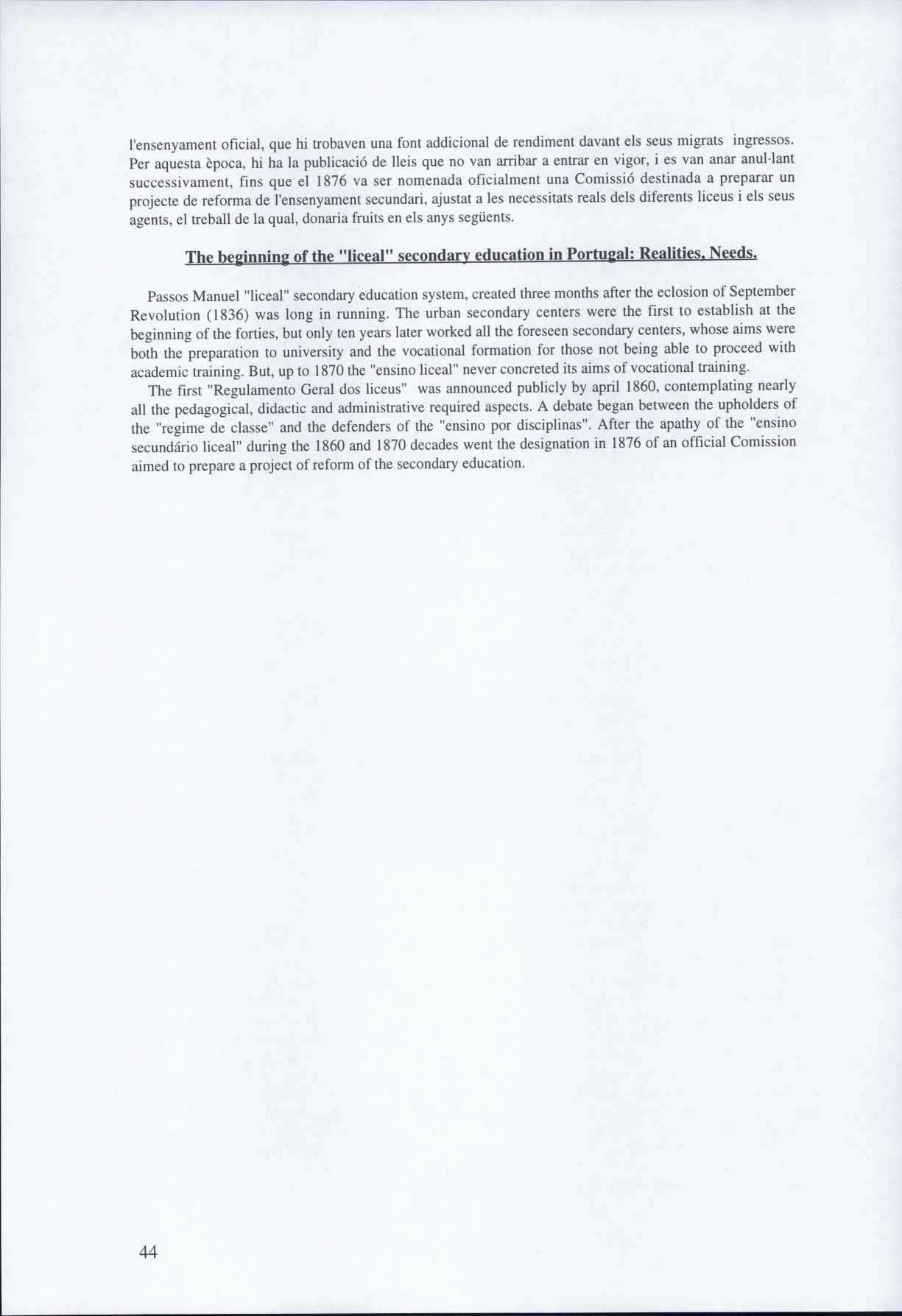 l'ensenyament oficial, que hi trobaven una font addicional de rendiment davant els seus migrats ingressos. Per aquesta època, hi ha la publicació de lleis que no van arribar a entrar en vigor, i es van anar anul·lant successivament, fins que el 1876 va ser nomenada oficialment una Comissió destinada a preparar un projecte de reforma de l'ensenyament secundari, ajustat a les necessitats reals dels diferents liceus i els seus agents, el treball de la qual, donaria fruits en els anys següents.

The beginning of the "liceal" secondary education in Portugal: Realities, Needs.

Passos Manuel "liceal" secondary education system, created three months after the eclosion of September Revolution (1836) was long in running. The urban secondary centers were the first to establish at the beginning of the forties, but only ten years later worked all the foreseen secondary centers, whose aims were both the preparation to university and the vocational formation for those not being able to proceed with academic training. But, up to 1870 the "ensino liceal" never concreted its aims of vocational training.

The first "Regulamento Geral dos liceus" was announced publicly by april 1860, contemplating nearly all the pedagogical, didactic and administrative required aspects. A debate began between the upholders of the "regime de classe" and the defenders of the "ensino por disciplinas". After the apathy of the "ensino secundário liceal" during the 1860 and 1870 decades went the designation in 1876 of an official Comission aimed to prepare a project of reform of the secondary education.

44